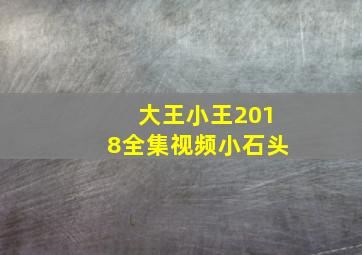 大王小王2018全集视频小石头